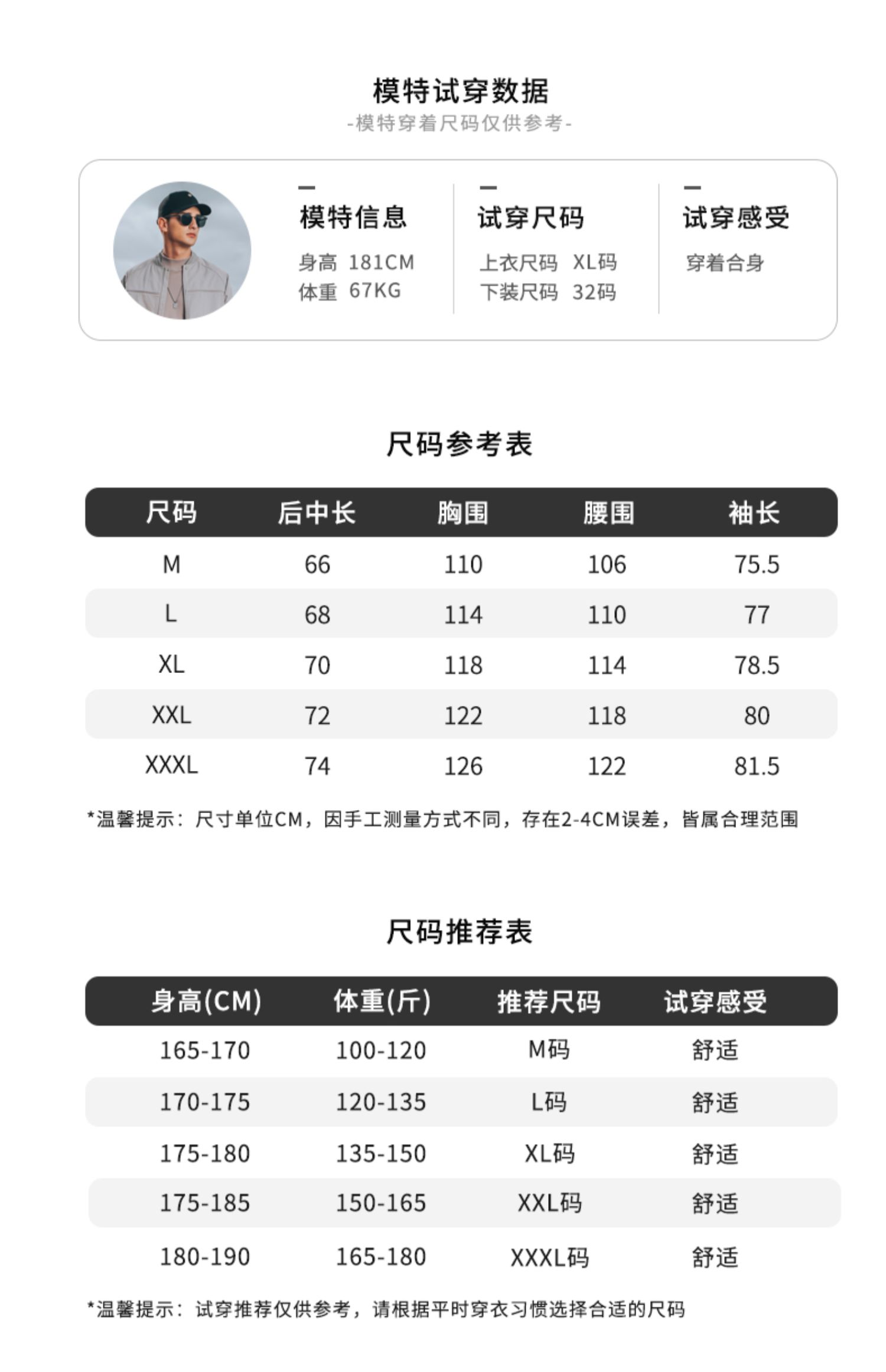 模特试穿数据
-模特穿着尺码仅供参考-

模特信息
身高 181CM
体重 67KG

试穿尺码
上衣尺码 XL码
下装尺码 32码

试穿感受
穿着合身

尺码参考表

| 尺码 | 后中长 | 胸围 | 腰围 | 袖长 |
|---|---|---|---|---|
| M | 66 | 110 | 106 | 75.5 |
| L | 68 | 114 | 110 | 77 |
| XL | 70 | 118 | 114 | 78.5 |
| XXL | 72 | 122 | 118 | 80 |
| XXXL | 74 | 126 | 122 | 81.5 |

*温馨提示：尺寸单位CM，因手工测量方式不同，存在2-4CM误差，皆属合理范围

尺码推荐表

| 身高(CM) | 体重(斤) | 推荐尺码 | 试穿感受 |
|---|---|---|---|
| 165-170 | 100-120 | M码 | 舒适 |
| 170-175 | 120-135 | L码 | 舒适 |
| 175-180 | 135-150 | XL码 | 舒适 |
| 175-185 | 150-165 | XXL码 | 舒适 |
| 180-190 | 165-180 | XXXL码 | 舒适 |

*温馨提示：试穿推荐仅供参考，请根据平时穿衣习惯选择合适的尺码